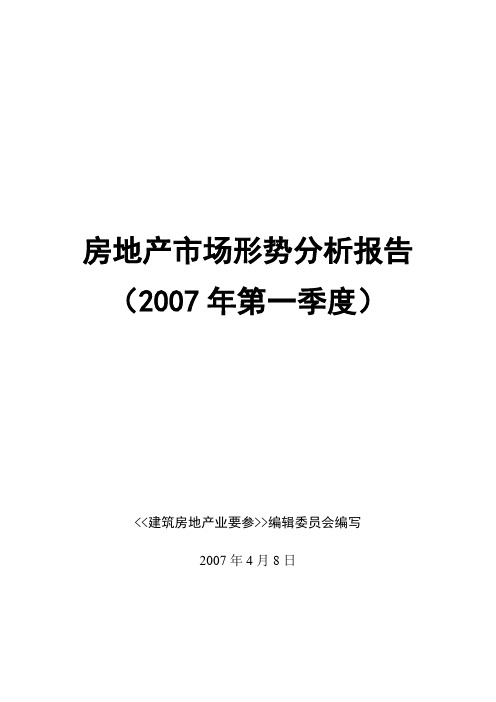 房地产市场形势分析报告
（2007 年第一季度）

<<建筑房地产业要参>>编辑委员会编写

2007 年 4 月 8 日